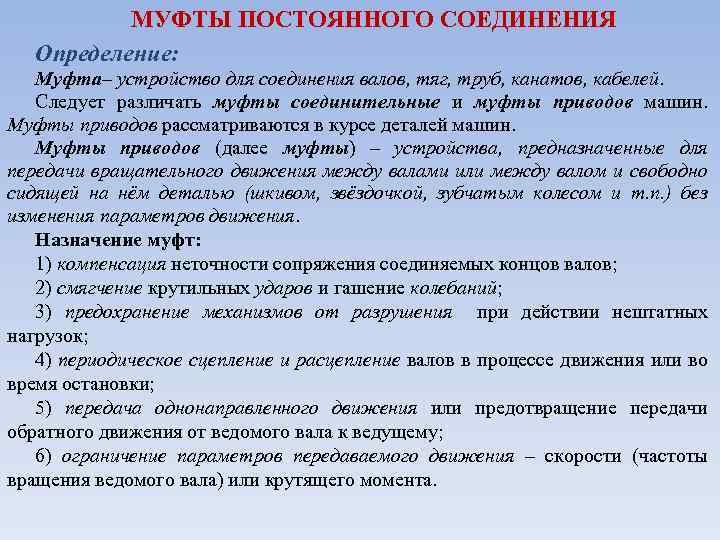 МУФТЫ ПОСТОЯННОГО СОЕДИНЕНИЯ

Определение:

Муфта– устройство для соединения валов, тяг, труб, канатов, кабелей.

Следует различать муфты соединительные и муфты приводов машин. Муфты приводов рассматриваются в курсе деталей машин.

Муфты приводов (далее муфты) – устройства, предназначенные для передачи вращательного движения между валами или между валом и свободно сидящей на нём деталью (шкивом, звёздочкой, зубчатым колесом и т.п.) без изменения параметров движения.

Назначение муфт:

1) компенсация неточности сопряжения соединяемых концов валов;

2) смягчение крутильных ударов и гашение колебаний;

3) предохранение механизмов от разрушения при действии нештатных нагрузок;

4) периодическое сцепление и расцепление валов в процессе движения или во время остановки;

5) передача однонаправленного движения или предотвращение передачи обратного движения от ведомого вала к ведущему;

6) ограничение параметров передаваемого движения – скорости (частоты вращения ведомого вала) или крутящего момента.